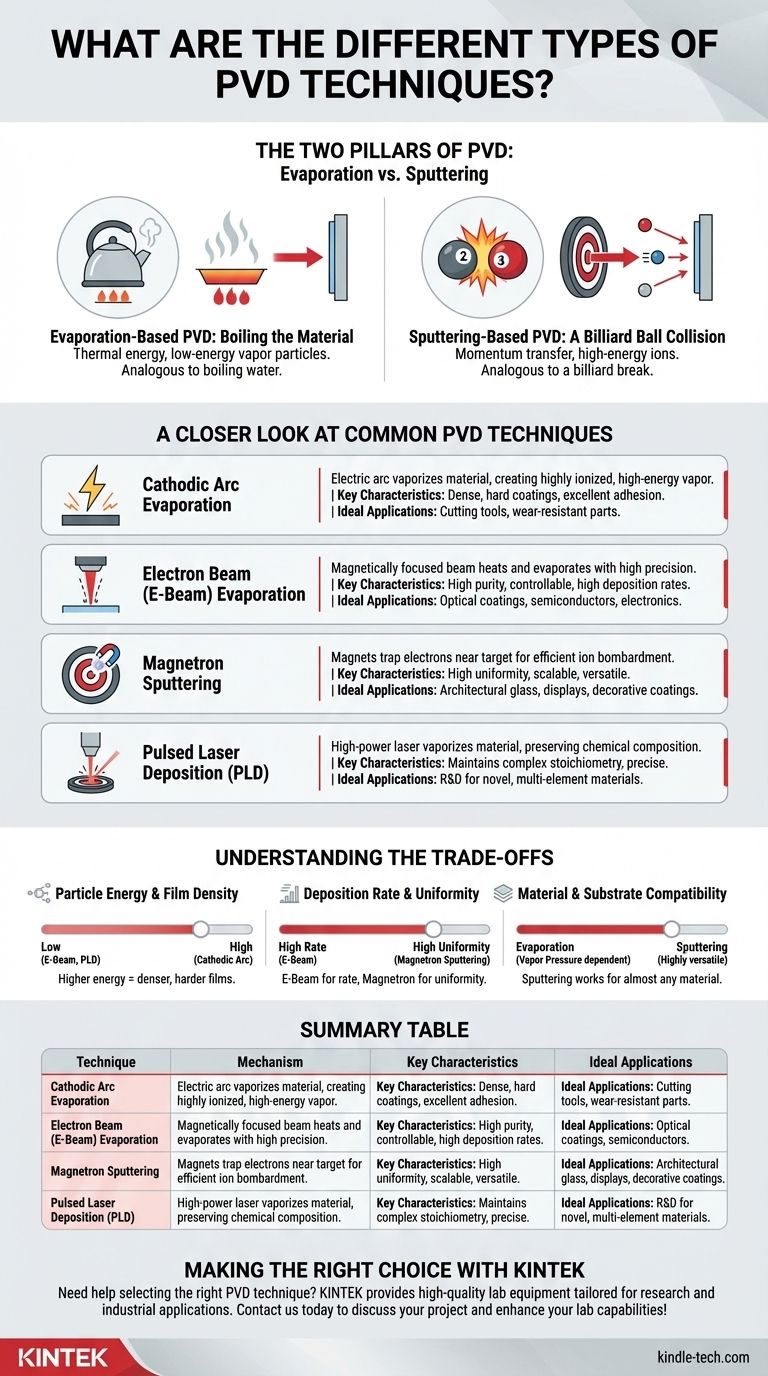 WHAT ARE THE DIFFERENT TYPES OF PVD TECHNIQUES?

THE TWO PILLARS OF PVD:
Evaporation vs. Sputtering

2 3

Evaporation-Based PVD: Boiling the Material
Thermal energy, low-energy vapor particles. Analogous to boiling water.

Sputtering-Based PVD: A Billiard Ball Collision
Momentum transfer, high-energy ions. Analogous to a billiard break.

A CLOSER LOOK AT COMMON PVD TECHNIQUES

Cathodic Arc Evaporation
Electric arc vaporizes material, creating highly ionized, high-energy vapor. | Key Characteristics: Dense, hard coatings, excellent adhesion. | Ideal Applications: Cutting tools, wear-resistant parts.

Electron Beam (E-Beam) Evaporation
Magnetically focused beam heats and evaporates with high precision. | Key Characteristics: High purity, controllable, high deposition rates. | Ideal Applications: Optical coatings, semiconductors, electronics.

Magnetron Sputtering
Magnets trap electrons near target for efficient ion bombardment. | Key Characteristics: High uniformity, scalable, versatile. | Ideal Applications: Architectural glass, displays, decorative coatings.

Pulsed Laser Deposition (PLD)
High-power laser vaporizes material, preserving chemical composition. | Key Characteristics: Maintains complex stoichiometry, precise. | Ideal Applications: R&D for novel, multi-element materials.

UNDERSTANDING THE TRADE-OFFS

Particle Energy & Film Density
Low (E-Beam, PLD) High (Cathodic Arc)
Higher energy = denser, harder films.

Deposition Rate & Uniformity
High Rate (E-Beam) High Uniformity (Magnetron Sputtering)
E-Beam for rate, Magnetron for uniformity.

Material & Substrate Compatibility
Evaporation (Vapor Pressure dependent) Sputtering (Highly versatile)
Sputtering works for almost any material.

SUMMARY TABLE

| Technique | Mechanism | Key Characteristics | Ideal Applications |
|---|---|---|---|
| Cathodic Arc Evaporation | Electric arc vaporizes material, creating highly ionized, high-energy vapor. | Key Characteristics: Dense, hard coatings, excellent adhesion. | Ideal Applications: Cutting tools, wear-resistant parts. |
| Electron Beam (E-Beam) Evaporation | Magnetically focused beam heats and evaporates with high precision. | Key Characteristics: High purity, controllable, high deposition rates. | Ideal Applications: Optical coatings, semiconductors. |
| Magnetron Sputtering | Magnets trap electrons near target for efficient ion bombardment. | Key Characteristics: High uniformity, scalable, versatile. | Ideal Applications: Architectural glass, displays, decorative coatings. |
| Pulsed Laser Deposition (PLD) | High-power laser vaporizes material, preserving chemical composition. | Key Characteristics: Maintains complex stoichiometry, precise. | Ideal Applications: R&D for novel, multi-element materials. |

MAKING THE RIGHT CHOICE WITH KINTEK
Need help selecting the right PVD technique? KINTEK provides high-quality lab equipment tailored for research and industrial applications. Contact us today to discuss your project and enhance your lab capabilities!

KINTEK
kindle-tech.com